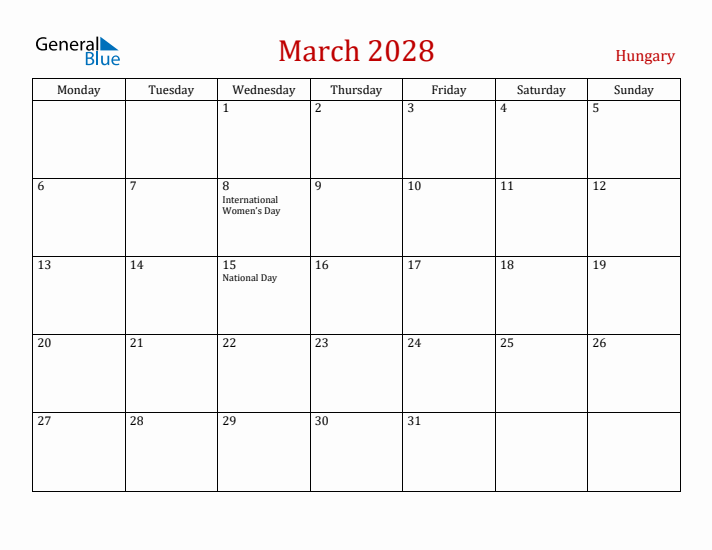 General Blue

March 2028

Hungary

| Monday | Tuesday | Wednesday | Thursday | Friday | Saturday | Sunday |
|---|---|---|---|---|---|---|
| | | 1 | 2 | 3 | 4 | 5 |
| 6 | 7 | 8 International Women's Day | 9 | 10 | 11 | 12 |
| 13 | 14 | 15 National Day | 16 | 17 | 18 | 19 |
| 20 | 21 | 22 | 23 | 24 | 25 | 26 |
| 27 | 28 | 29 | 30 | 31 | | |